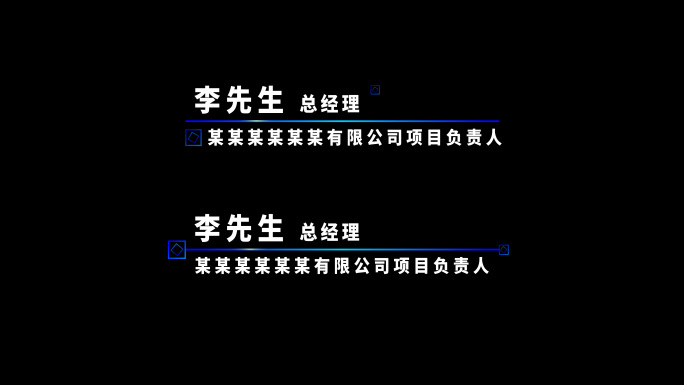 李先生 总经理
某某某某某某有限公司项目负责人

李先生 总经理
某某某某某某有限公司项目负责人